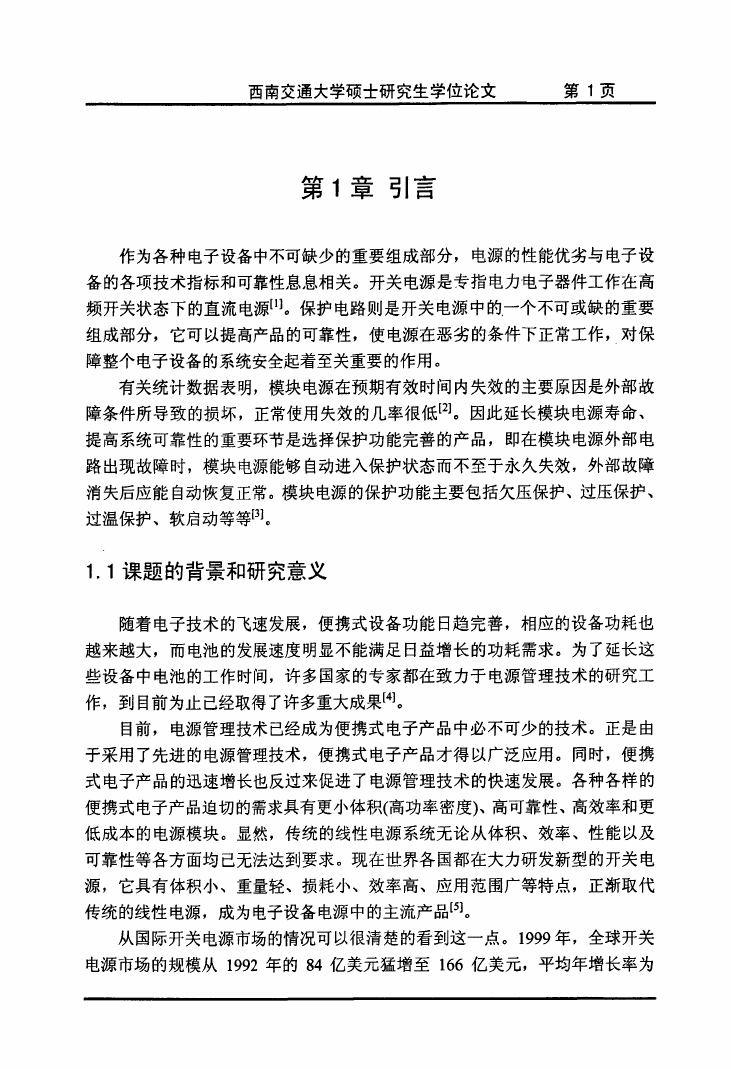 西南交通大学硕士研究生学位论文　　第 1 页

第 1 章 引言

作为各种电子设备中不可缺少的重要组成部分，电源的性能优劣与电子设备的各项技术指标和可靠性息息相关。开关电源是专指电力电子器件工作在高频开关状态下的直流电源$^{[1]}$。保护电路则是开关电源中的一个不可或缺的重要组成部分，它可以提高产品的可靠性，使电源在恶劣的条件下正常工作，对保障整个电子设备的系统安全起着至关重要的作用。

有关统计数据表明，模块电源在预期有效时间内失效的主要原因是外部故障条件所导致的损坏，正常使用失效的几率很低$^{[2]}$。因此延长模块电源寿命、提高系统可靠性的重要环节是选择保护功能完善的产品，即在模块电源外部电路出现故障时，模块电源能够自动进入保护状态而不至于永久失效，外部故障消失后应能自动恢复正常。模块电源的保护功能主要包括欠压保护、过压保护、过温保护、软启动等等$^{[3]}$。

1.1 课题的背景和研究意义

随着电子技术的飞速发展，便携式设备功能日趋完善，相应的设备功耗也越来越大，而电池的发展速度明显不能满足日益增长的功耗需求。为了延长这些设备中电池的工作时间，许多国家的专家都在致力于电源管理技术的研究工作，到目前为止已经取得了许多重大成果$^{[4]}$。

目前，电源管理技术已经成为便携式电子产品中必不可少的技术。正是由于采用了先进的电源管理技术，便携式电子产品才得以广泛应用。同时，便携式电子产品的迅速增长也反过来促进了电源管理技术的快速发展。各种各样的便携式电子产品迫切的需求具有更小体积(高功率密度)、高可靠性、高效率和更低成本的电源模块。显然，传统的线性电源系统无论从体积、效率、性能以及可靠性等各方面均已无法达到要求。现在世界各国都在大力研发新型的开关电源，它具有体积小、重量轻、损耗小、效率高、应用范围广等特点，正渐取代传统的线性电源，成为电子设备电源中的主流产品$^{[5]}$。

从国际开关电源市场的情况可以很清楚的看到这一点。1999 年，全球开关电源市场的规模从 1992 年的 84 亿美元猛增至 166 亿美元，平均年增长率为